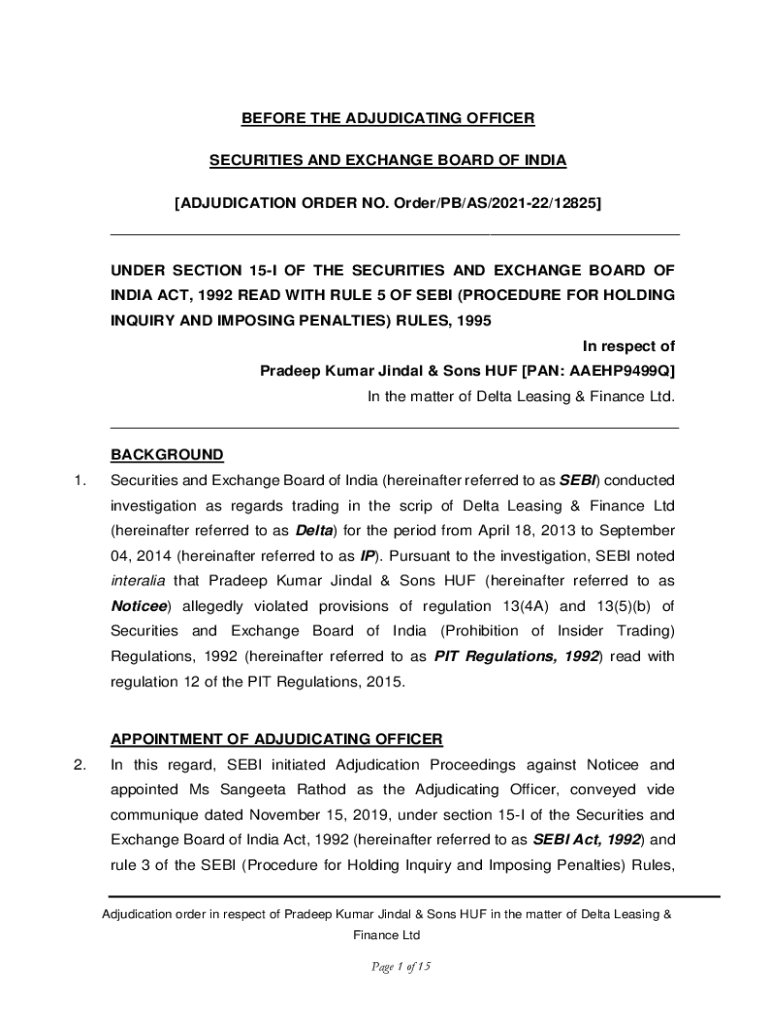 BEFORE THE ADJUDICATING OFFICER

SECURITIES AND EXCHANGE BOARD OF INDIA

[ADJUDICATION ORDER NO. Order/PB/AS/2021-22/12825]

UNDER SECTION 15-I OF THE SECURITIES AND EXCHANGE BOARD OF INDIA ACT, 1992 READ WITH RULE 5 OF SEBI (PROCEDURE FOR HOLDING INQUIRY AND IMPOSING PENALTIES) RULES, 1995

In respect of

Pradeep Kumar Jindal & Sons HUF [PAN: AAEHP9499Q]

In the matter of Delta Leasing & Finance Ltd.

BACKGROUND

1. Securities and Exchange Board of India (hereinafter referred to as SEBI) conducted investigation as regards trading in the scrip of Delta Leasing & Finance Ltd (hereinafter referred to as Delta) for the period from April 18, 2013 to September 04, 2014 (hereinafter referred to as IP). Pursuant to the investigation, SEBI noted interalia that Pradeep Kumar Jindal & Sons HUF (hereinafter referred to as Noticee) allegedly violated provisions of regulation 13(4A) and 13(5)(b) of Securities and Exchange Board of India (Prohibition of Insider Trading) Regulations, 1992 (hereinafter referred to as PIT Regulations, 1992) read with regulation 12 of the PIT Regulations, 2015.

APPOINTMENT OF ADJUDICATING OFFICER

2. In this regard, SEBI initiated Adjudication Proceedings against Noticee and appointed Ms Sangeeta Rathod as the Adjudicating Officer, conveyed vide communique dated November 15, 2019, under section 15-I of the Securities and Exchange Board of India Act, 1992 (hereinafter referred to as SEBI Act, 1992) and rule 3 of the SEBI (Procedure for Holding Inquiry and Imposing Penalties) Rules,

Adjudication order in respect of Pradeep Kumar Jindal & Sons HUF in the matter of Delta Leasing & Finance Ltd

Page 1 of 15